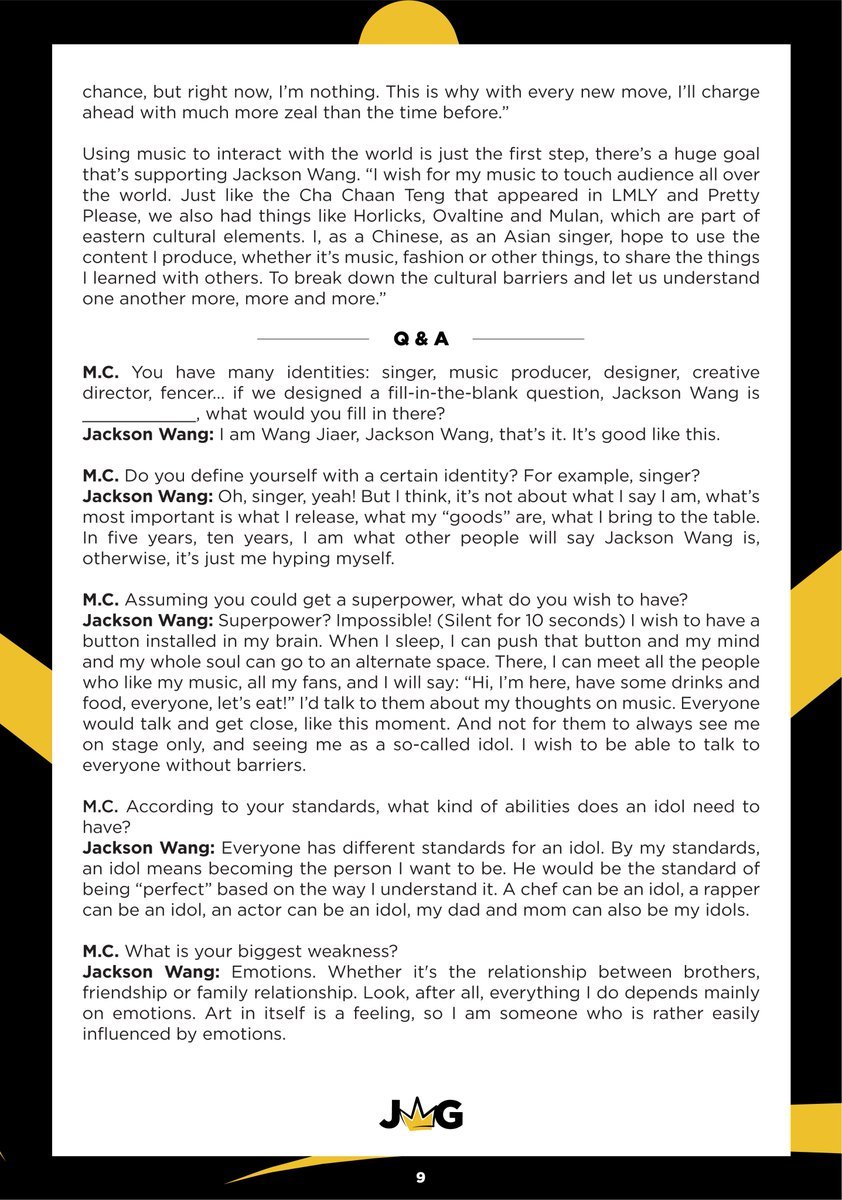 chance, but right now, I'm nothing. This is why with every new move, I'll charge ahead with much more zeal than the time before."

Using music to interact with the world is just the first step, there's a huge goal that's supporting Jackson Wang. "I wish for my music to touch audience all over the world. Just like the Cha Chaan Teng that appeared in LMLY and Pretty Please, we also had things like Horlicks, Ovaltine and Mulan, which are part of eastern cultural elements. I, as a Chinese, as an Asian singer, hope to use the content I produce, whether it's music, fashion or other things, to share the things I learned with others. To break down the cultural barriers and let us understand one another more, more and more."

Q & A

**M.C.** You have many identities: singer, music producer, designer, creative director, fencer... if we designed a fill-in-the-blank question, Jackson Wang is ____________, what would you fill in there?
**Jackson Wang:** I am Wang Jiaer, Jackson Wang, that's it. It's good like this.

**M.C.** Do you define yourself with a certain identity? For example, singer?
**Jackson Wang:** Oh, singer, yeah! But I think, it's not about what I say I am, what's most important is what I release, what my "goods" are, what I bring to the table. In five years, ten years, I am what other people will say Jackson Wang is, otherwise, it's just me hyping myself.

**M.C.** Assuming you could get a superpower, what do you wish to have?
**Jackson Wang:** Superpower? Impossible! (Silent for 10 seconds) I wish to have a button installed in my brain. When I sleep, I can push that button and my mind and my whole soul can go to an alternate space. There, I can meet all the people who like my music, all my fans, and I will say: "Hi, I'm here, have some drinks and food, everyone, let's eat!" I'd talk to them about my thoughts on music. Everyone would talk and get close, like this moment. And not for them to always see me on stage only, and seeing me as a so-called idol. I wish to be able to talk to everyone without barriers.

**M.C.** According to your standards, what kind of abilities does an idol need to have?
**Jackson Wang:** Everyone has different standards for an idol. By my standards, an idol means becoming the person I want to be. He would be the standard of being "perfect" based on the way I understand it. A chef can be an idol, a rapper can be an idol, an actor can be an idol, my dad and mom can also be my idols.

**M.C.** What is your biggest weakness?
**Jackson Wang:** Emotions. Whether it's the relationship between brothers, friendship or family relationship. Look, after all, everything I do depends mainly on emotions. Art in itself is a feeling, so I am someone who is rather easily influenced by emotions.

JWG

9